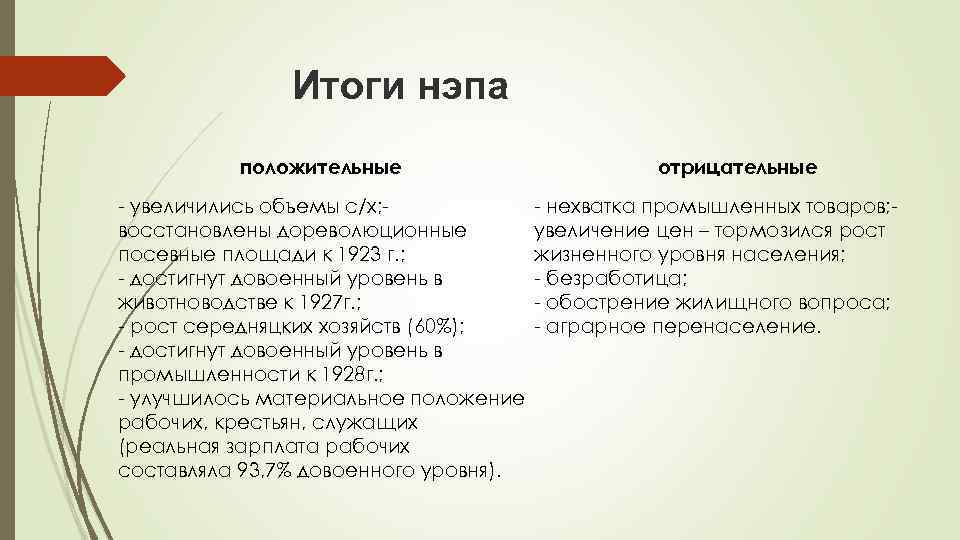 Итоги нэпа

положительные

- увеличились объемы с/х;- восстановлены дореволюционные посевные площади к 1923 г.;
- достигнут довоенный уровень в животноводстве к 1927г.;
- рост середняцких хозяйств (60%);
- достигнут довоенный уровень в промышленности к 1928г.;
- улучшилось материальное положение рабочих, крестьян, служащих (реальная зарплата рабочих составляла 93,7% довоенного уровня).

отрицательные

- нехватка промышленных товаров;- увеличение цен – тормозился рост жизненного уровня населения;
- безработица;
- обострение жилищного вопроса;
- аграрное перенаселение.